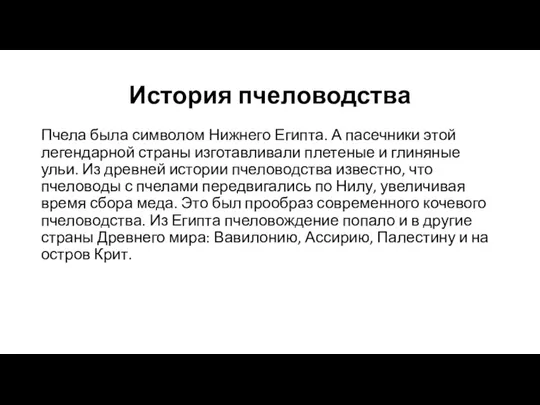 История пчеловодства

Пчела была символом Нижнего Египта. А пасечники этой легендарной страны изготавливали плетеные и глиняные ульи. Из древней истории пчеловодства известно, что пчеловоды с пчелами передвигались по Нилу, увеличивая время сбора меда. Это был прообраз современного кочевого пчеловодства. Из Египта пчеловождение попало и в другие страны Древнего мира: Вавилонию, Ассирию, Палестину и на остров Крит.